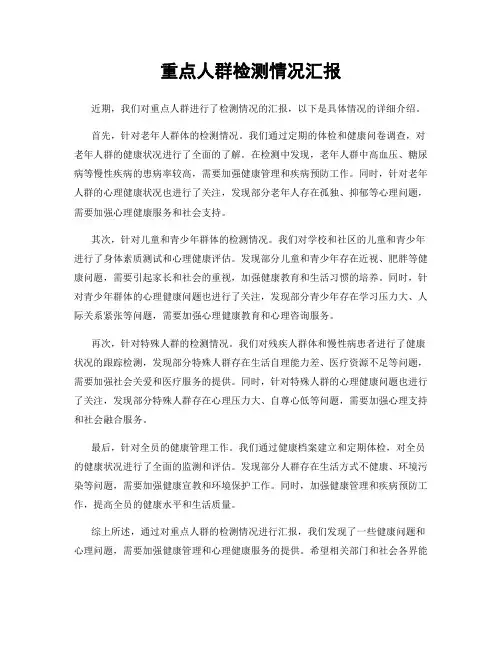 重点人群检测情况汇报

近期，我们对重点人群进行了检测情况的汇报，以下是具体情况的详细介绍。

首先，针对老年人群体的检测情况。我们通过定期的体检和健康问卷调查，对老年人群的健康状况进行了全面的了解。在检测中发现，老年人群中高血压、糖尿病等慢性疾病的患病率较高，需要加强健康管理和疾病预防工作。同时，针对老年人群的心理健康状况也进行了关注，发现部分老年人存在孤独、抑郁等心理问题，需要加强心理健康服务和社会支持。

其次，针对儿童和青少年群体的检测情况。我们对学校和社区的儿童和青少年进行了身体素质测试和心理健康评估。发现部分儿童和青少年存在近视、肥胖等健康问题，需要引起家长和社会的重视，加强健康教育和生活习惯的培养。同时，针对青少年群体的心理健康问题也进行了关注，发现部分青少年存在学习压力大、人际关系紧张等问题，需要加强心理健康教育和心理咨询服务。

再次，针对特殊人群的检测情况。我们对残疾人群体和慢性病患者进行了健康状况的跟踪检测，发现部分特殊人群存在生活自理能力差、医疗资源不足等问题，需要加强社会关爱和医疗服务的提供。同时，针对特殊人群的心理健康问题也进行了关注，发现部分特殊人群存在心理压力大、自尊心低等问题，需要加强心理支持和社会融合服务。

最后，针对全员的健康管理工作。我们通过健康档案建立和定期体检，对全员的健康状况进行了全面的监测和评估。发现部分人群存在生活方式不健康、环境污染等问题，需要加强健康宣教和环境保护工作。同时，加强健康管理和疾病预防工作，提高全员的健康水平和生活质量。

综上所述，通过对重点人群的检测情况进行汇报，我们发现了一些健康问题和心理问题，需要加强健康管理和心理健康服务的提供。希望相关部门和社会各界能